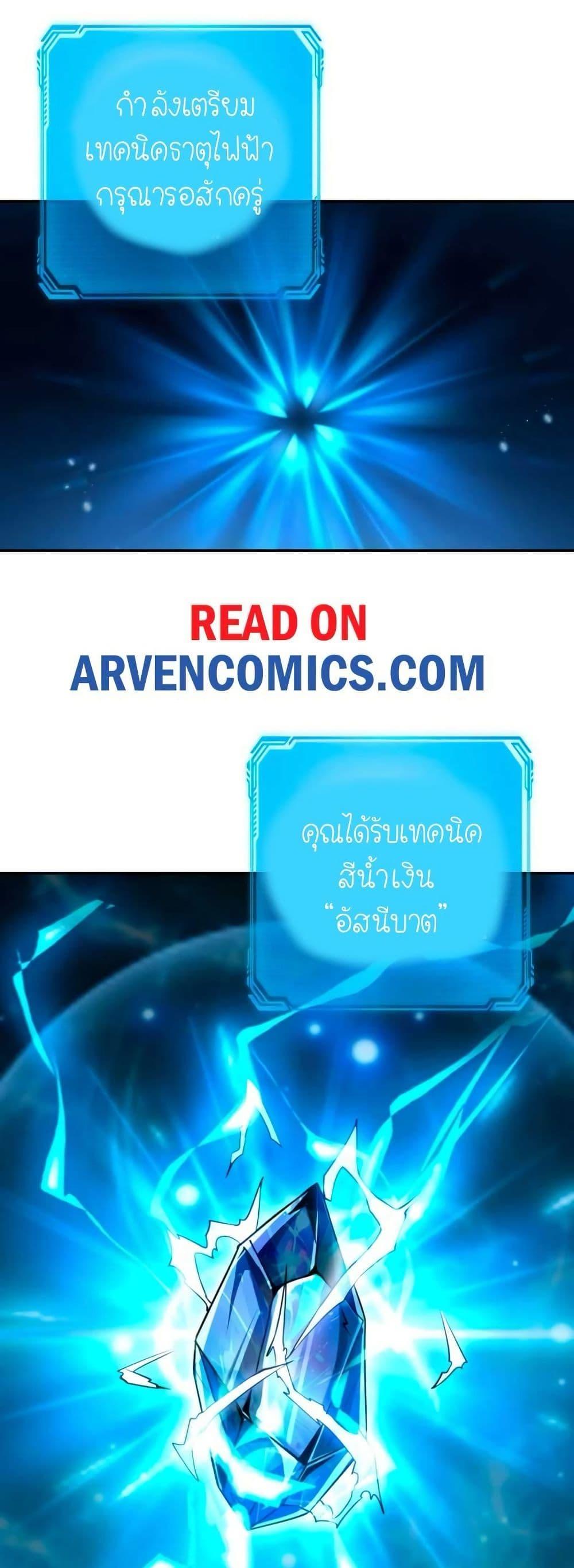 กำลังเตรียม
เทคนิคธาตุไฟฟ้า
กรุณารอสักครู่

READ ON
ARVENCOMICS.COM

คุณได้รับเทคนิค
สีน้ำเงิน
"อัสนีบาต"